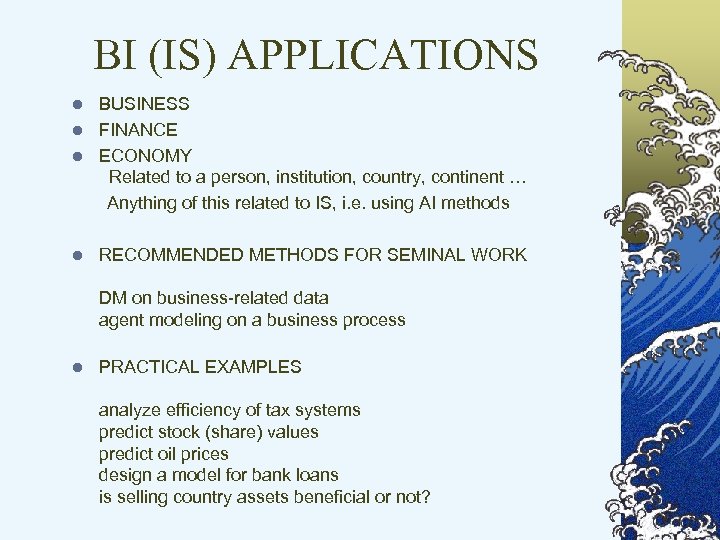 BI (IS) APPLICATIONS

• BUSINESS
• FINANCE
• ECONOMY

Related to a person, institution, country, continent …

Anything of this related to IS, i.e. using AI methods

• RECOMMENDED METHODS FOR SEMINAL WORK

DM on business-related data
agent modeling on a business process

• PRACTICAL EXAMPLES

analyze efficiency of tax systems
predict stock (share) values
predict oil prices
design a model for bank loans
is selling country assets beneficial or not?